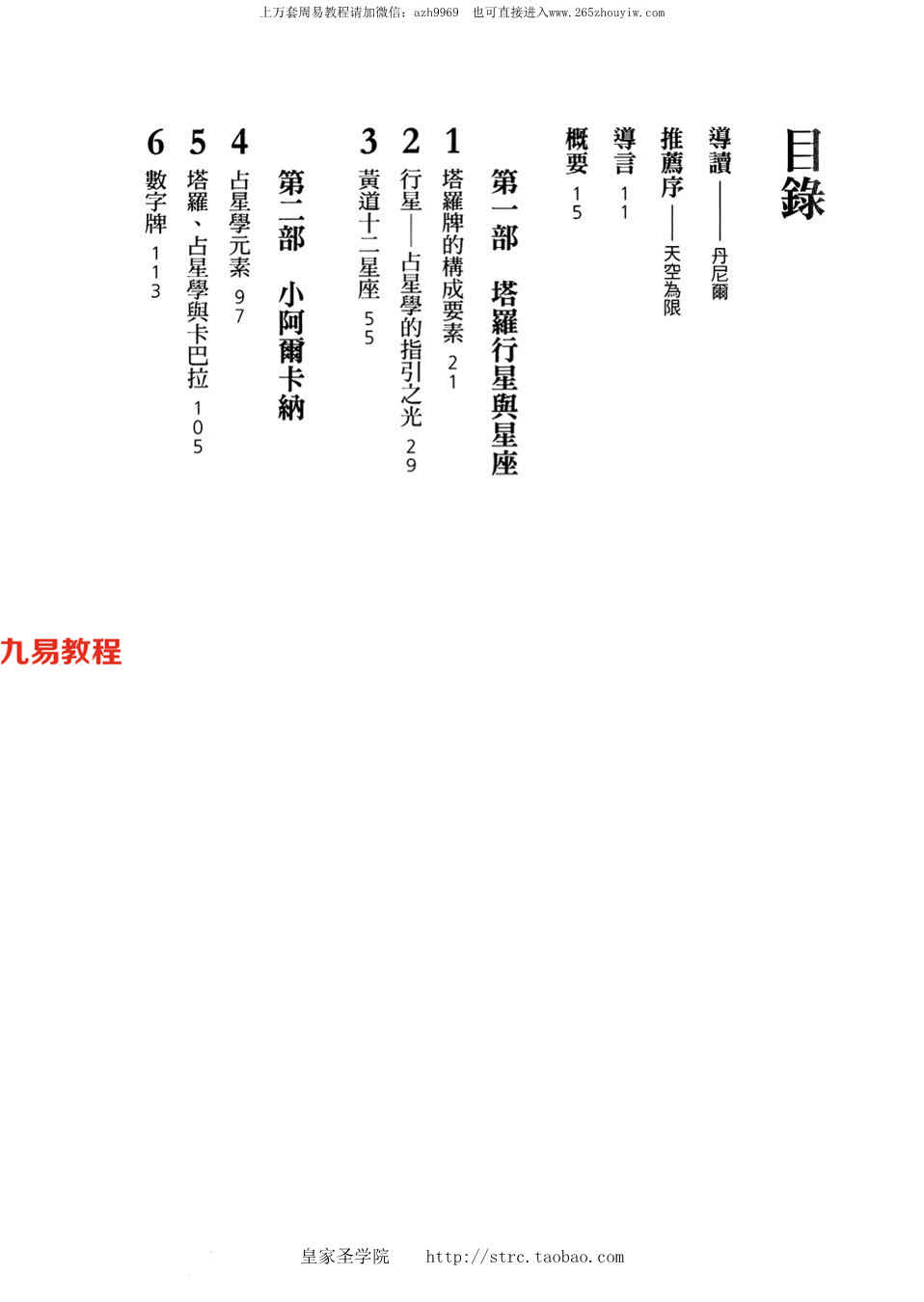 上万套周易教程请加微信：azh9969　也可直接进入www.265zhouyiw.com

目錄

導讀——丹尼爾

推薦序——天空為限

導言　11

概要　15

第一部　塔羅行星與星座

1 塔羅牌的構成要素　21

2 行星——占星學的指引之光　29

3 黃道十二星座　55

第二部　小阿爾卡納

4 占星學元素　97

5 塔羅、占星學與卡巴拉　105

6 數字牌　113

九易教程

皇家圣学院　http://strc.taobao.com